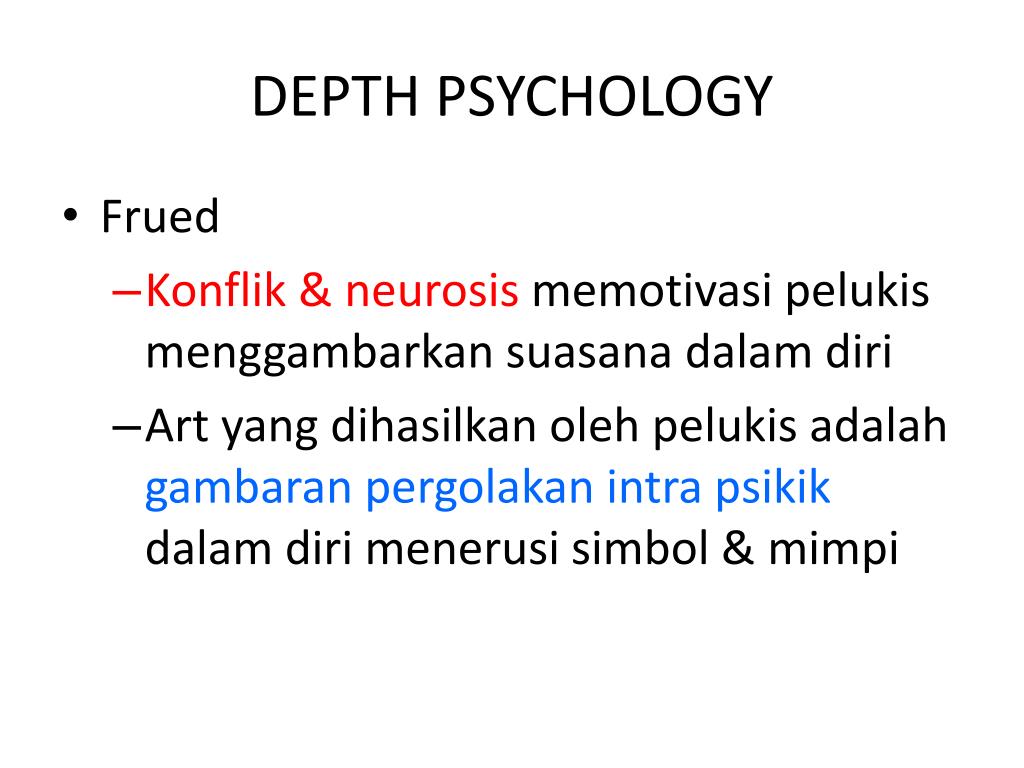 DEPTH PSYCHOLOGY

• Frued
– Konflik & neurosis memotivasi pelukis menggambarkan suasana dalam diri
– Art yang dihasilkan oleh pelukis adalah gambaran pergolakan intra psikik dalam diri menerusi simbol & mimpi